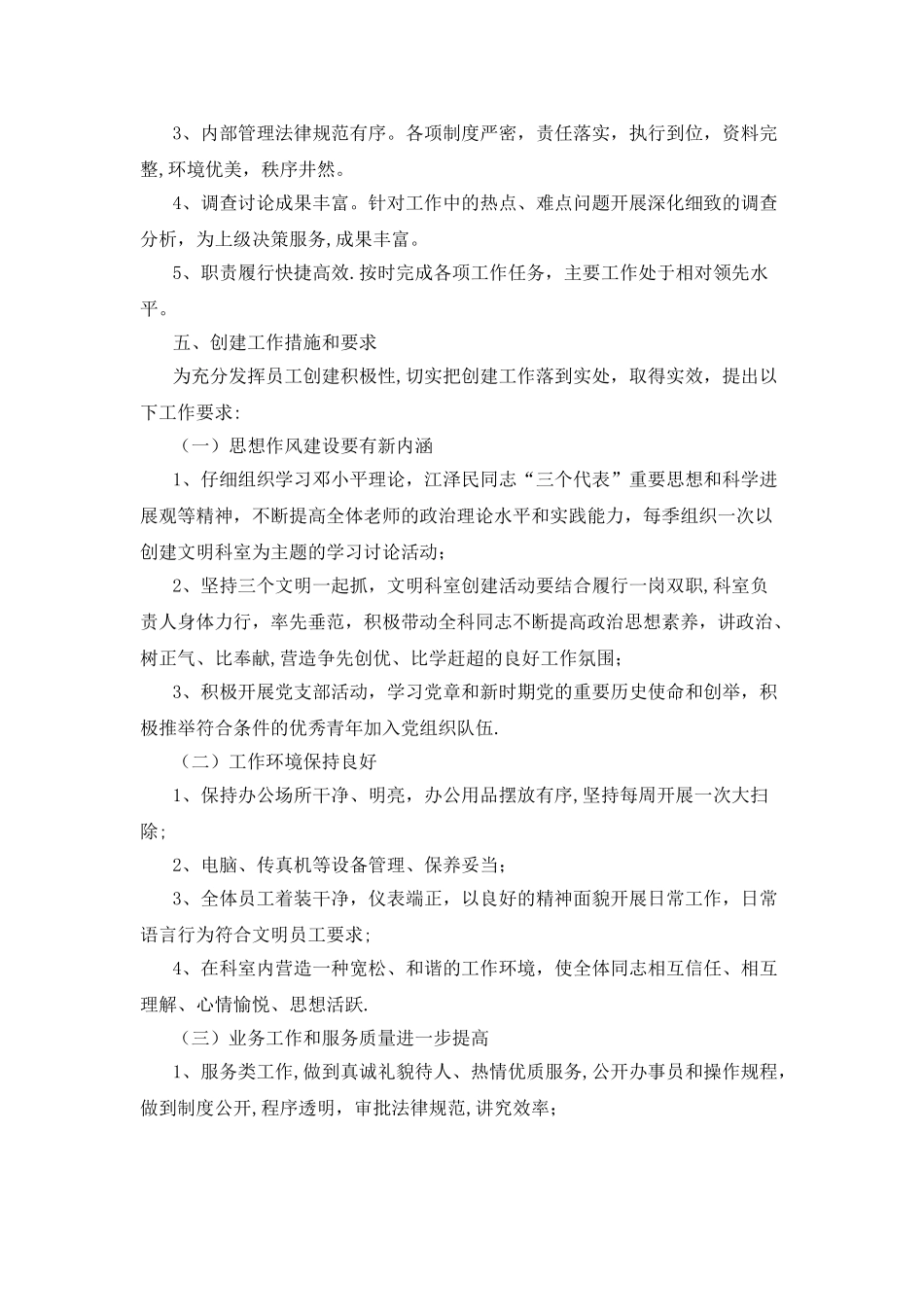 3、内部管理法律规范有序。各项制度严密，责任落实，执行到位，资料完整,环境优美，秩序井然。

4、调查讨论成果丰富。针对工作中的热点、难点问题开展深化细致的调查分析，为上级决策服务,成果丰富。

5、职责履行快捷高效.按时完成各项工作任务，主要工作处于相对领先水平。

五、创建工作措施和要求

为充分发挥员工创建积极性,切实把创建工作落到实处，取得实效，提出以下工作要求:

（一）思想作风建设要有新内涵

1、仔细组织学习邓小平理论，江泽民同志“三个代表”重要思想和科学进展观等精神，不断提高全体老师的政治理论水平和实践能力，每季组织一次以创建文明科室为主题的学习讨论活动;

2、坚持三个文明一起抓，文明科室创建活动要结合履行一岗双职,科室负责人身体力行，率先垂范，积极带动全科同志不断提高政治思想素养，讲政治、树正气、比奉献,营造争先创优、比学赶超的良好工作氛围;

3、积极开展党支部活动，学习党章和新时期党的重要历史使命和创举，积极推举符合条件的优秀青年加入党组织队伍.

（二）工作环境保持良好

1、保持办公场所干净、明亮，办公用品摆放有序,坚持每周开展一次大扫除;

2、电脑、传真机等设备管理、保养妥当;

3、全体员工着装干净，仪表端正，以良好的精神面貌开展日常工作，日常语言行为符合文明员工要求;

4、在科室内营造一种宽松、和谐的工作环境，使全体同志相互信任、相互理解、心情愉悦、思想活跃.

（三）业务工作和服务质量进一步提高

1、服务类工作,做到真诚礼貌待人、热情优质服务,公开办事员和操作规程，做到制度公开,程序透明，审批法律规范,讲究效率;